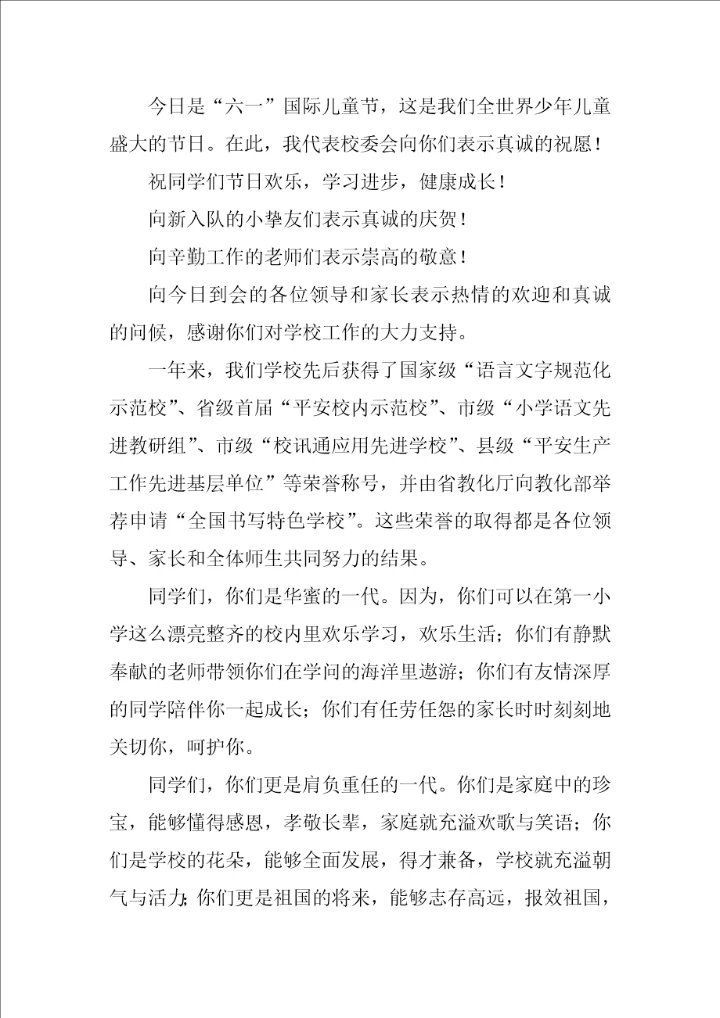 今日是“六一”国际儿童节，这是我们全世界少年儿童盛大的节日。在此，我代表校委会向你们表示真诚的祝愿！

祝同学们节日欢乐，学习进步，健康成长！

向新入队的小挚友们表示真诚的庆贺！

向辛勤工作的老师们表示崇高的敬意！

向今日到会的各位领导和家长表示热情的欢迎和真诚的问候，感谢你们对学校工作的大力支持。

一年来，我们学校先后获得了国家级“语言文字规范化示范校”、省级首届“平安校内示范校”、市级“小学语文先进教研组”、市级“校讯通应用先进学校”、县级“平安生产工作先进基层单位”等荣誉称号，并由省教化厅向教化部举荐申请“全国书写特色学校”。这些荣誉的取得都是各位领导、家长和全体师生共同努力的结果。

同学们，你们是华蜜的一代。因为，你们可以在第一小学这么漂亮整齐的校内里欢乐学习，欢乐生活；你们有静默奉献的老师带领你们在学问的海洋里遨游；你们有友情深厚的同学陪伴你一起成长；你们有任劳任怨的家长时时刻刻地关切你，呵护你。

同学们，你们更是肩负重任的一代。你们是家庭中的珍宝，能够懂得感恩，孝敬长辈，家庭就充溢欢歌与笑语；你们是学校的花朵，能够全面发展，得才兼备，学校就充溢朝气与活力；你们更是祖国的将来，能够志存高远，报效祖国，